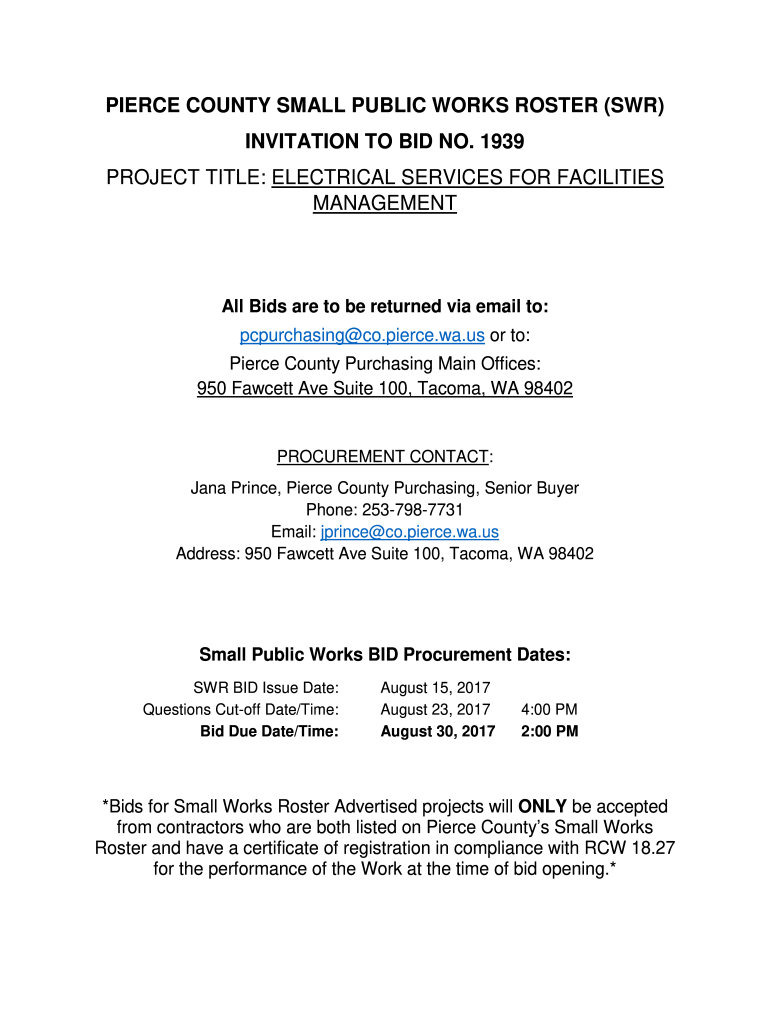 PIERCE COUNTY SMALL PUBLIC WORKS ROSTER (SWR)

INVITATION TO BID NO. 1939

PROJECT TITLE: ELECTRICAL SERVICES FOR FACILITIES MANAGEMENT

All Bids are to be returned via email to:
pcpurchasing@co.pierce.wa.us or to:
Pierce County Purchasing Main Offices:
950 Fawcett Ave Suite 100, Tacoma, WA 98402

PROCUREMENT CONTACT:
Jana Prince, Pierce County Purchasing, Senior Buyer
Phone: 253-798-7731
Email: jprince@co.pierce.wa.us
Address: 950 Fawcett Ave Suite 100, Tacoma, WA 98402

Small Public Works BID Procurement Dates:

| | | |
|---|---|---|
| SWR BID Issue Date: | August 15, 2017 | |
| Questions Cut-off Date/Time: | August 23, 2017 | 4:00 PM |
| Bid Due Date/Time: | August 30, 2017 | 2:00 PM |

*Bids for Small Works Roster Advertised projects will ONLY be accepted from contractors who are both listed on Pierce County's Small Works Roster and have a certificate of registration in compliance with RCW 18.27 for the performance of the Work at the time of bid opening.*